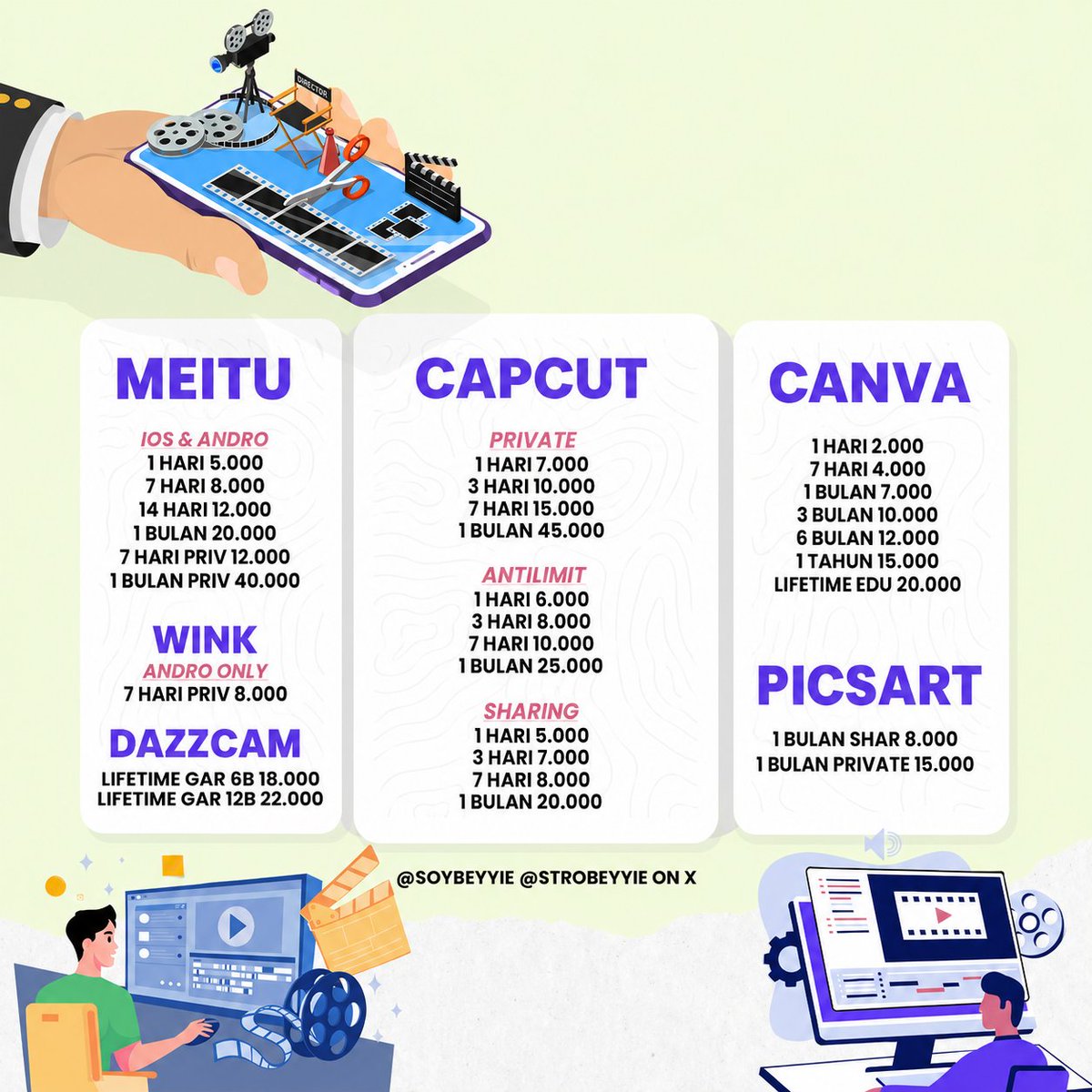 DIRECTOR

MEITU

IOS & ANDRO
1 HARI 5.000
7 HARI 8.000
14 HARI 12.000
1 BULAN 20.000
7 HARI PRIV 12.000
1 BULAN PRIV 40.000

WINK
ANDRO ONLY
7 HARI PRIV 8.000

DAZZCAM
LIFETIME GAR 6B 18.000
LIFETIME GAR 12B 22.000

CAPCUT

PRIVATE
1 HARI 7.000
3 HARI 10.000
7 HARI 15.000
1 BULAN 45.000

ANTILIMIT
1 HARI 6.000
3 HARI 8.000
7 HARI 10.000
1 BULAN 25.000

SHARING
1 HARI 5.000
3 HARI 7.000
7 HARI 8.000
1 BULAN 20.000

CANVA

1 HARI 2.000
7 HARI 4.000
1 BULAN 7.000
3 BULAN 10.000
6 BULAN 12.000
1 TAHUN 15.000
LIFETIME EDU 20.000

PICSART

1 BULAN SHAR 8.000
1 BULAN PRIVATE 15.000

@SOYBEYYIE @STROBEYYIE ON X